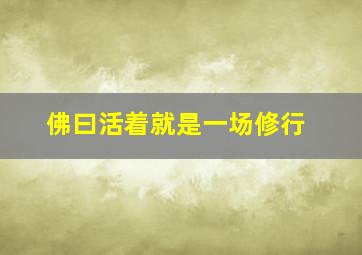 佛曰活着就是一场修行